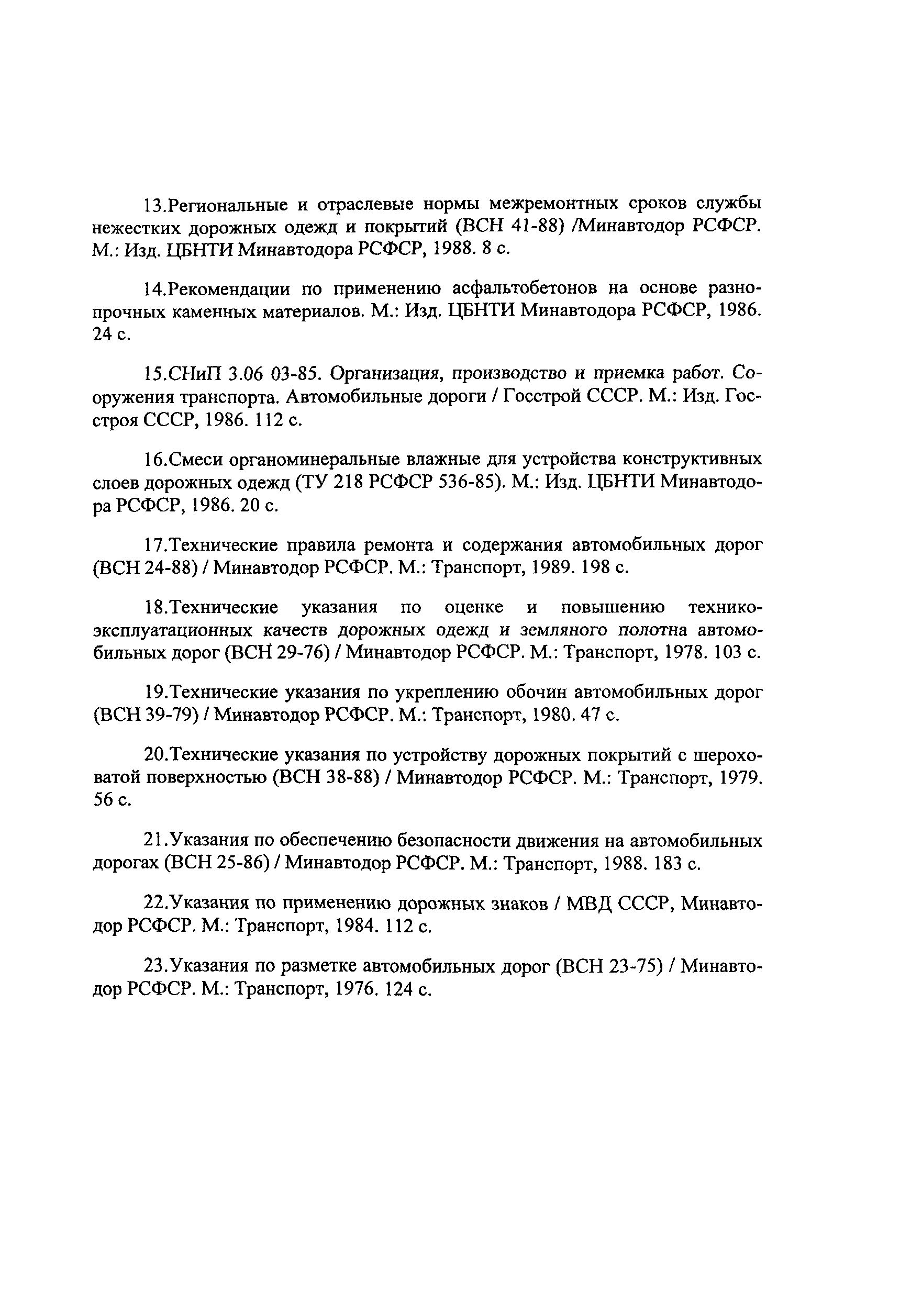 13.Региональные и отраслевые нормы межремонтных сроков службы нежестких дорожных одежд и покрытий (ВСН 41-88) /Минавтодор РСФСР. М.: Изд. ЦБНТИ Минавтодора РСФСР, 1988. 8 с.

14.Рекомендации по применению асфальтобетонов на основе разнопрочных каменных материалов. М.: Изд. ЦБНТИ Минавтодора РСФСР, 1986. 24 с.

15.СНиП 3.06 03-85. Организация, производство и приемка работ. Сооружения транспорта. Автомобильные дороги / Госстрой СССР. М.: Изд. Госстроя СССР, 1986. 112 с.

16.Смеси органоминеральные влажные для устройства конструктивных слоев дорожных одежд (ТУ 218 РСФСР 536-85). М.: Изд. ЦБНТИ Минавтодора РСФСР, 1986. 20 с.

17.Технические правила ремонта и содержания автомобильных дорог (ВСН 24-88) / Минавтодор РСФСР. М.: Транспорт, 1989. 198 с.

18.Технические указания по оценке и повышению технико-эксплуатационных качеств дорожных одежд и земляного полотна автомобильных дорог (ВСН 29-76) / Минавтодор РСФСР. М.: Транспорт, 1978. 103 с.

19.Технические указания по укреплению обочин автомобильных дорог (ВСН 39-79) / Минавтодор РСФСР. М.: Транспорт, 1980. 47 с.

20.Технические указания по устройству дорожных покрытий с шероховатой поверхностью (ВСН 38-88) / Минавтодор РСФСР. М.: Транспорт, 1979. 56 с.

21.Указания по обеспечению безопасности движения на автомобильных дорогах (ВСН 25-86) / Минавтодор РСФСР. М.: Транспорт, 1988. 183 с.

22.Указания по применению дорожных знаков / МВД СССР, Минавтодор РСФСР. М.: Транспорт, 1984. 112 с.

23.Указания по разметке автомобильных дорог (ВСН 23-75) / Минавтодор РСФСР. М.: Транспорт, 1976. 124 с.